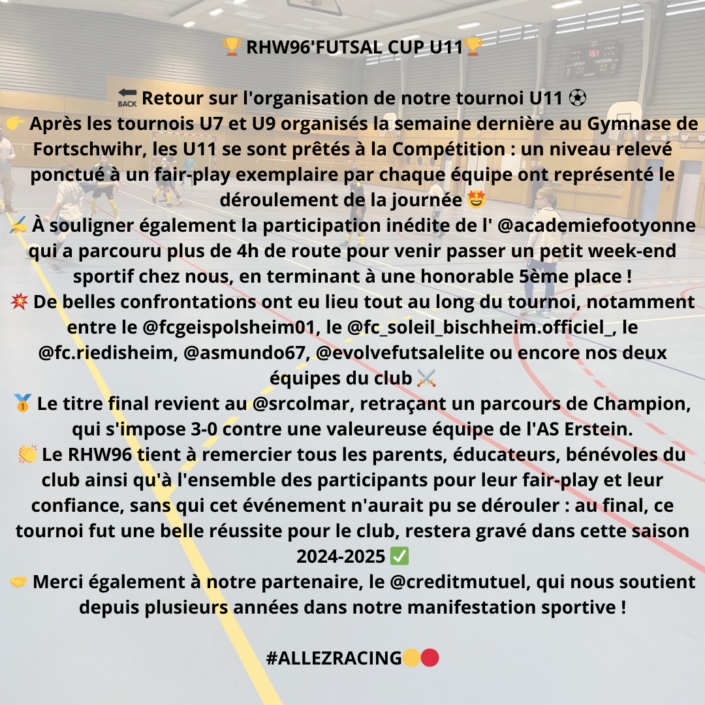 🏆 RHW96'FUTSAL CUP U11🏆

🔙 Retour sur l'organisation de notre tournoi U11 ⚽
👉 Après les tournois U7 et U9 organisés la semaine dernière au Gymnase de Fortschwihr, les U11 se sont prêtés à la Compétition : un niveau relevé ponctué à un fair-play exemplaire par chaque équipe ont représenté le déroulement de la journée 🤩
✍️ À souligner également la participation inédite de l' @academiefootyonne qui a parcouru plus de 4h de route pour venir passer un petit week-end sportif chez nous, en terminant à une honorable 5ème place !
💥 De belles confrontations ont eu lieu tout au long du tournoi, notamment entre le @fcgeispolsheim01, le @fc_soleil_bischheim.officiel_, le @fc.riedisheim, @asmundo67, @evolvefutsalelite ou encore nos deux équipes du club ⚔️
🥇 Le titre final revient au @srcolmar, retraçant un parcours de Champion, qui s'impose 3-0 contre une valeureuse équipe de l'AS Erstein.
👏 Le RHW96 tient à remercier tous les parents, éducateurs, bénévoles du club ainsi qu'à l'ensemble des participants pour leur fair-play et leur confiance, sans qui cet événement n'aurait pu se dérouler : au final, ce tournoi fut une belle réussite pour le club, restera gravé dans cette saison 2024-2025 ✅
🤝 Merci également à notre partenaire, le @creditmutuel, qui nous soutient depuis plusieurs années dans notre manifestation sportive !

#ALLEZRACING🟡🔴